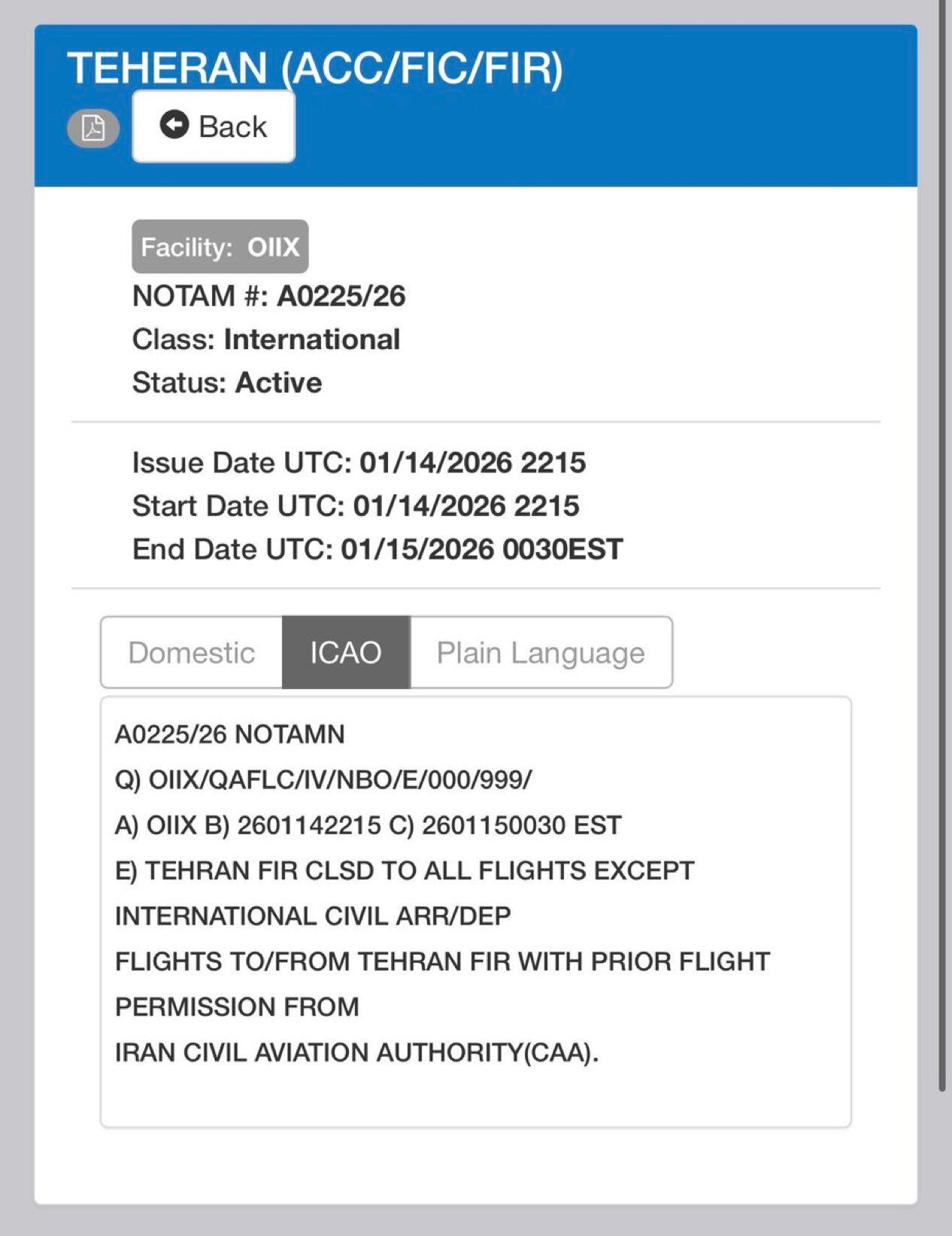 TEHERAN (ACC/FIC/FIR)

Back

Facility: OIIX
NOTAM #: A0225/26
Class: International
Status: Active

Issue Date UTC: 01/14/2026 2215
Start Date UTC: 01/14/2026 2215
End Date UTC: 01/15/2026 0030EST

Domestic ICAO Plain Language

A0225/26 NOTAMN
Q) OIIX/QAFLC/IV/NBO/E/000/999/
A) OIIX B) 2601142215 C) 2601150030 EST
E) TEHRAN FIR CLSD TO ALL FLIGHTS EXCEPT
INTERNATIONAL CIVIL ARR/DEP
FLIGHTS TO/FROM TEHRAN FIR WITH PRIOR FLIGHT
PERMISSION FROM
IRAN CIVIL AVIATION AUTHORITY(CAA).